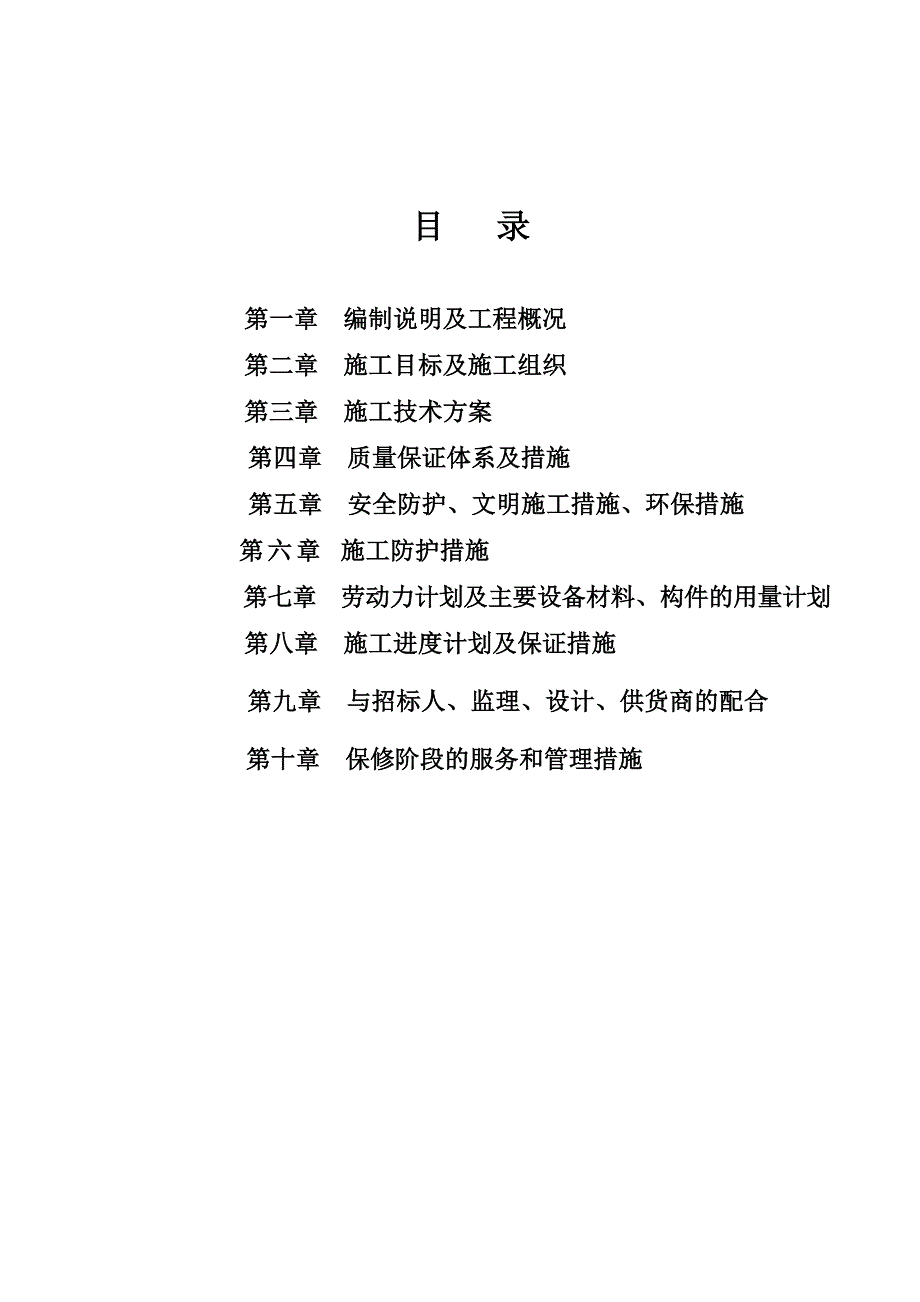 目　录

第一章　编制说明及工程概况

第二章　施工目标及施工组织

第三章　施工技术方案

第四章　质量保证体系及措施

第五章　安全防护、文明施工措施、环保措施

第六章　施工防护措施

第七章　劳动力计划及主要设备材料、构件的用量计划

第八章　施工进度计划及保证措施

第九章　与招标人、监理、设计、供货商的配合

第十章　保修阶段的服务和管理措施